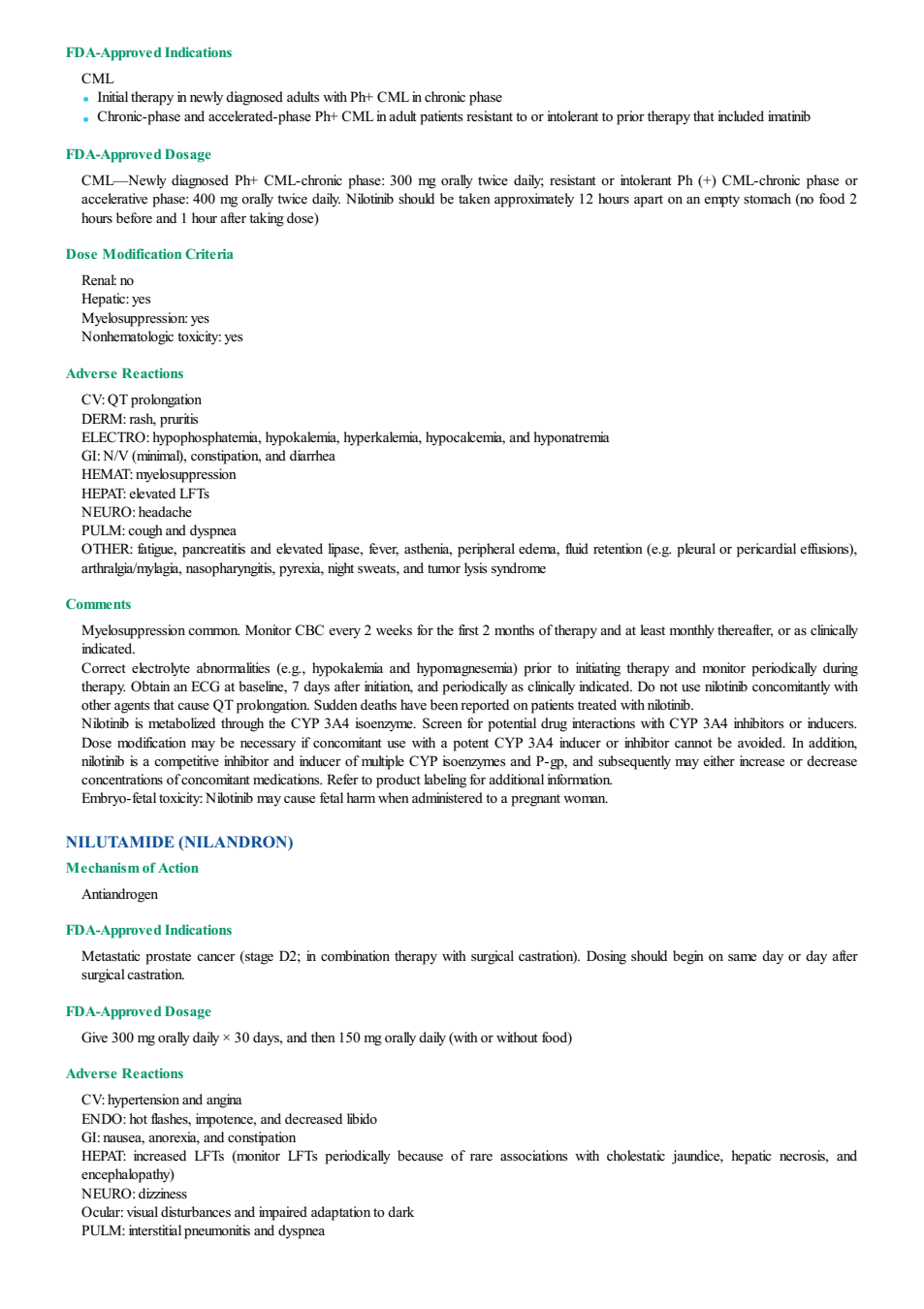 FDA-Approved Indications

CML
• Initial therapy in newly diagnosed adults with Ph+ CML in chronic phase
• Chronic-phase and accelerated-phase Ph+ CML in adult patients resistant to or intolerant to prior therapy that included imatinib

FDA-Approved Dosage

CML—Newly diagnosed Ph+ CML-chronic phase: 300 mg orally twice daily; resistant or intolerant Ph (+) CML-chronic phase or accelerative phase: 400 mg orally twice daily. Nilotinib should be taken approximately 12 hours apart on an empty stomach (no food 2 hours before and 1 hour after taking dose)

Dose Modification Criteria

Renal: no
Hepatic: yes
Myelosuppression: yes
Nonhematologic toxicity: yes

Adverse Reactions

CV: QT prolongation
DERM: rash, pruritis
ELECTRO: hypophosphatemia, hypokalemia, hyperkalemia, hypocalcemia, and hyponatremia
GI: N/V (minimal), constipation, and diarrhea
HEMAT: myelosuppression
HEPAT: elevated LFTs
NEURO: headache
PULM: cough and dyspnea
OTHER: fatigue, pancreatitis and elevated lipase, fever, asthenia, peripheral edema, fluid retention (e.g. pleural or pericardial effusions), arthralgia/mylagia, nasopharyngitis, pyrexia, night sweats, and tumor lysis syndrome

Comments

Myelosuppression common. Monitor CBC every 2 weeks for the first 2 months of therapy and at least monthly thereafter, or as clinically indicated.
Correct electrolyte abnormalities (e.g., hypokalemia and hypomagnesemia) prior to initiating therapy and monitor periodically during therapy. Obtain an ECG at baseline, 7 days after initiation, and periodically as clinically indicated. Do not use nilotinib concomitantly with other agents that cause QT prolongation. Sudden deaths have been reported on patients treated with nilotinib.
Nilotinib is metabolized through the CYP 3A4 isoenzyme. Screen for potential drug interactions with CYP 3A4 inhibitors or inducers. Dose modification may be necessary if concomitant use with a potent CYP 3A4 inducer or inhibitor cannot be avoided. In addition, nilotinib is a competitive inhibitor and inducer of multiple CYP isoenzymes and P-gp, and subsequently may either increase or decrease concentrations of concomitant medications. Refer to product labeling for additional information.
Embryo-fetal toxicity: Nilotinib may cause fetal harm when administered to a pregnant woman.

NILUTAMIDE (NILANDRON)

Mechanism of Action

Antiandrogen

FDA-Approved Indications

Metastatic prostate cancer (stage D2; in combination therapy with surgical castration). Dosing should begin on same day or day after surgical castration.

FDA-Approved Dosage

Give 300 mg orally daily × 30 days, and then 150 mg orally daily (with or without food)

Adverse Reactions

CV: hypertension and angina
ENDO: hot flashes, impotence, and decreased libido
GI: nausea, anorexia, and constipation
HEPAT: increased LFTs (monitor LFTs periodically because of rare associations with cholestatic jaundice, hepatic necrosis, and encephalopathy)
NEURO: dizziness
Ocular: visual disturbances and impaired adaptation to dark
PULM: interstitial pneumonitis and dyspnea